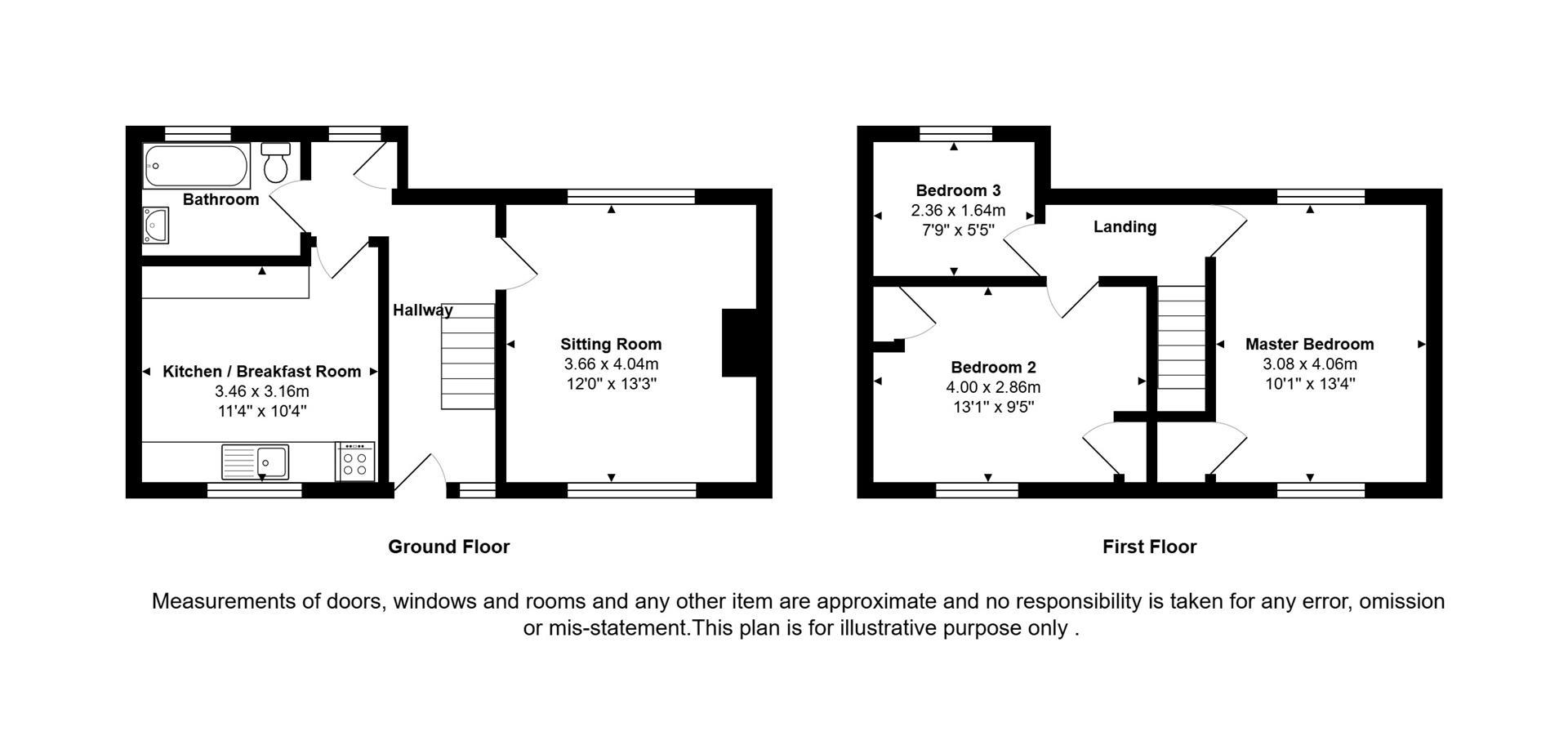 Bathroom

Hallway

Kitchen / Breakfast Room
3.46 x 3.16m
11'4" x 10'4"

Sitting Room
3.66 x 4.04m
12'0" x 13'3"

Ground Floor

Bedroom 3
2.36 x 1.64m
7'9" x 5'5"

Landing

Bedroom 2
4.00 x 2.86m
13'1" x 9'5"

Master Bedroom
3.08 x 4.06m
10'1" x 13'4"

First Floor

Measurements of doors, windows and rooms and any other item are approximate and no responsibility is taken for any error, omission or mis-statement.This plan is for illustrative purpose only .